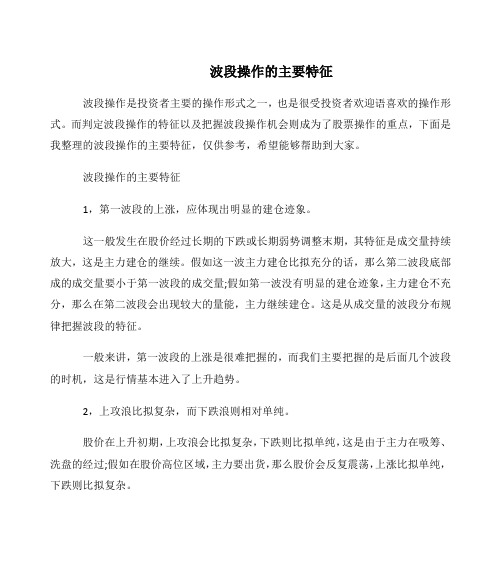 波段操作的主要特征

波段操作是投资者主要的操作形式之一，也是很受投资者欢迎语喜欢的操作形式。而判定波段操作的特征以及把握波段操作机会则成为了股票操作的重点，下面是我整理的波段操作的主要特征，仅供参考，希望能够帮助到大家。

波段操作的主要特征

1，第一波段的上涨，应体现出明显的建仓迹象。

这一般发生在股价经过长期的下跌或长期弱势调整末期，其特征是成交量持续放大，这是主力建仓的继续。假如这一波主力建仓比拟充分的话，那么第二波段底部成的成交量要小于第一波段的成交量;假如第一波没有明显的建仓迹象，主力建仓不充分，那么在第二波段会出现较大的量能，主力继续建仓。这是从成交量的波段分布规律把握波段的特征。

一般来讲，第一波段的上涨是很难把握的，而我们主要把握的是后面几个波段的时机，这是行情基本进入了上升趋势。

2，上攻浪比拟复杂，而下跌浪则相对单纯。

股价在上升初期，上攻浪会比拟复杂，下跌则比拟单纯，这是由于主力在吸筹、洗盘的经过;假如在股价高位区域，主力要出货，那么股价会反复震荡，上涨比拟单纯，下跌则比拟复杂。